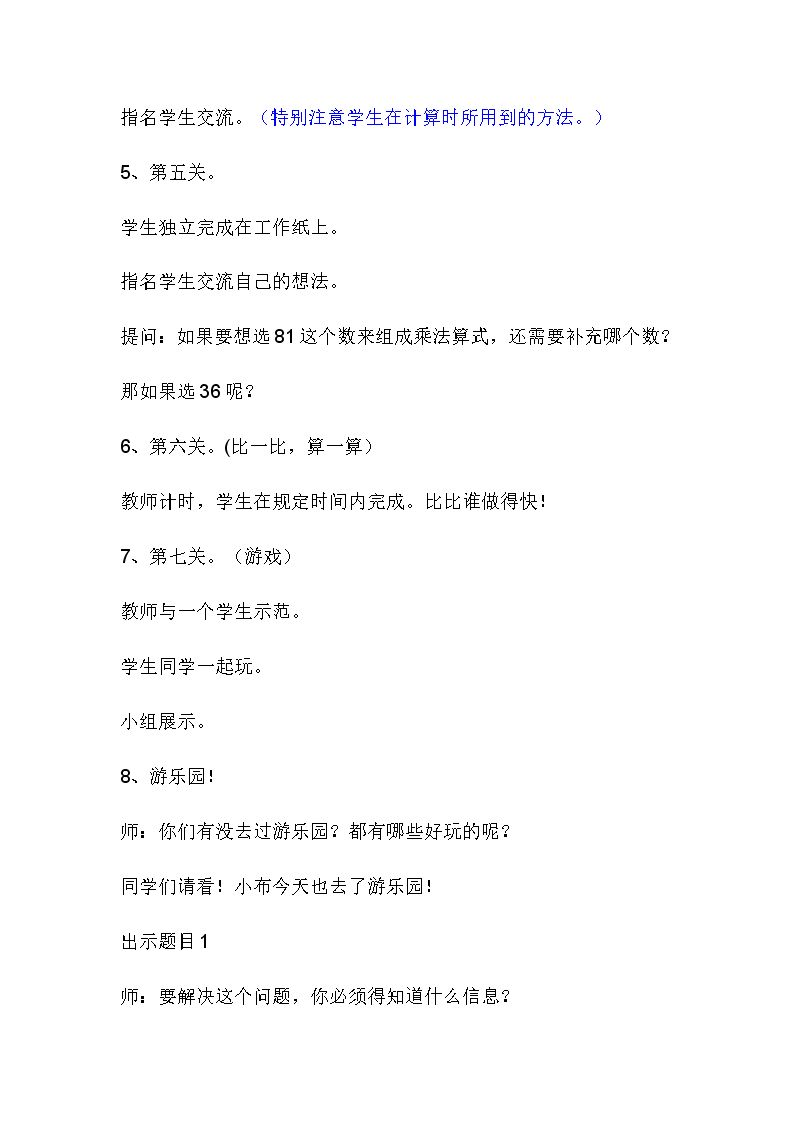 指名学生交流。（特别注意学生在计算时所用到的方法。）

5、第五关。

学生独立完成在工作纸上。

指名学生交流自己的想法。

提问：如果要想选81这个数来组成乘法算式，还需要补充哪个数？

那如果选36呢？

6、第六关。(比一比，算一算）

教师计时，学生在规定时间内完成。比比谁做得快！

7、第七关。（游戏）

教师与一个学生示范。

学生同学一起玩。

小组展示。

8、游乐园！

师：你们有没去过游乐园？都有哪些好玩的呢？

同学们请看！小布今天也去了游乐园！

出示题目1

师：要解决这个问题，你必须得知道什么信息？